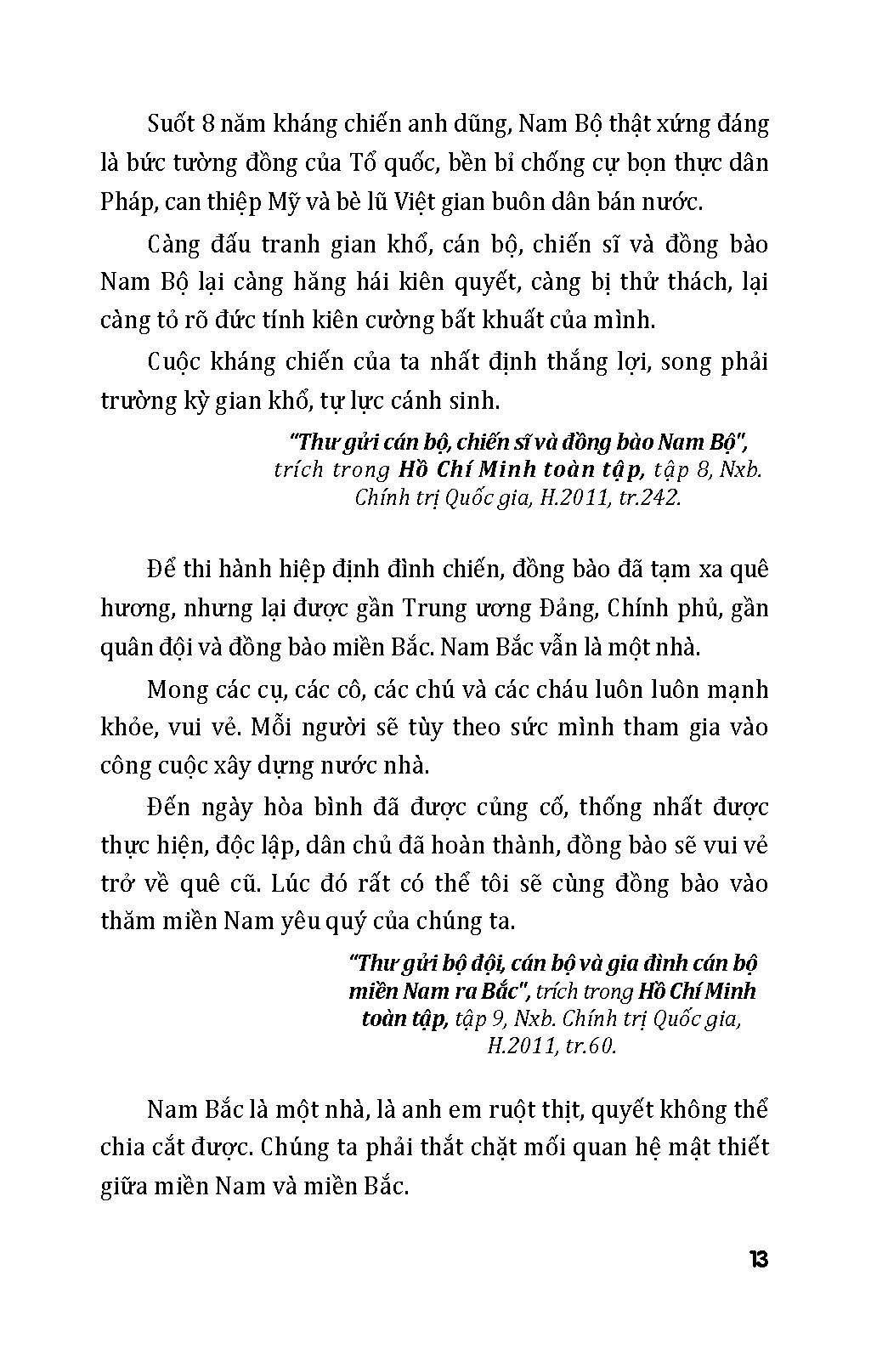 Suốt 8 năm kháng chiến anh dũng, Nam Bộ thật xứng đáng là bức tường đồng của Tổ quốc, bền bỉ chống cự bọn thực dân Pháp, can thiệp Mỹ và bè lũ Việt gian buôn dân bán nước.

Càng đấu tranh gian khổ, cán bộ, chiến sĩ và đồng bào Nam Bộ lại càng hăng hái kiên quyết, càng bị thử thách, lại càng tỏ rõ đức tính kiên cường bất khuất của mình.

Cuộc kháng chiến của ta nhất định thắng lợi, song phải trường kỳ gian khổ, tự lực cánh sinh.

"Thư gửi cán bộ, chiến sĩ và đồng bào Nam Bộ", trích trong Hồ Chí Minh toàn tập, tập 8, Nxb. Chính trị Quốc gia, H.2011, tr.242.

Để thi hành hiệp định đình chiến, đồng bào đã tạm xa quê hương, nhưng lại được gần Trung ương Đảng, Chính phủ, gần quân đội và đồng bào miền Bắc. Nam Bắc vẫn là một nhà.

Mong các cụ, các cô, các chú và các cháu luôn luôn mạnh khỏe, vui vẻ. Mỗi người sẽ tùy theo sức mình tham gia vào công cuộc xây dựng nước nhà.

Đến ngày hòa bình đã được củng cố, thống nhất được thực hiện, độc lập, dân chủ đã hoàn thành, đồng bào sẽ vui vẻ trở về quê cũ. Lúc đó rất có thể tôi sẽ cùng đồng bào vào thăm miền Nam yêu quý của chúng ta.

"Thư gửi bộ đội, cán bộ và gia đình cán bộ miền Nam ra Bắc", trích trong Hồ Chí Minh toàn tập, tập 9, Nxb. Chính trị Quốc gia, H.2011, tr.60.

Nam Bắc là một nhà, là anh em ruột thịt, quyết không thể chia cắt được. Chúng ta phải thắt chặt mối quan hệ mật thiết giữa miền Nam và miền Bắc.

13